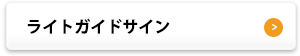 ライトガイドサイン

>